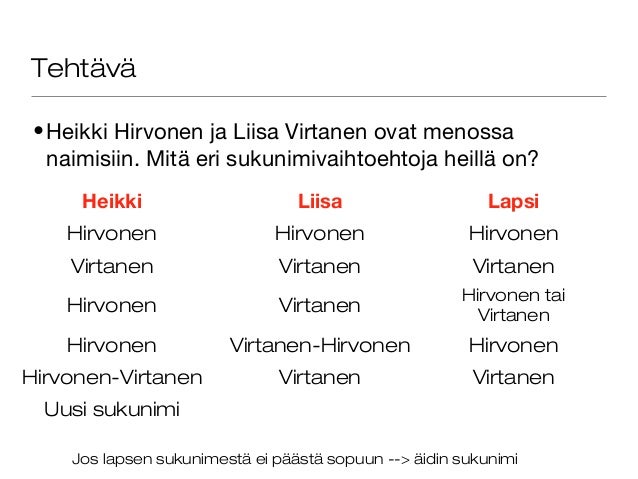 Tehtävä

• Heikki Hirvonen ja Liisa Virtanen ovat menossa naimisiin. Mitä eri sukunimivaihtoehtoja heillä on?

| Heikki | Liisa | Lapsi |
|---|---|---|
| Hirvonen | Hirvonen | Hirvonen |
| Virtanen | Virtanen | Virtanen |
| Hirvonen | Virtanen | Hirvonen tai Virtanen |
| Hirvonen | Virtanen-Hirvonen | Hirvonen |
| Hirvonen-Virtanen | Virtanen | Virtanen |
| Uusi sukunimi | | |

Jos lapsen sukunimestä ei päästä sopuun --> äidin sukunimi